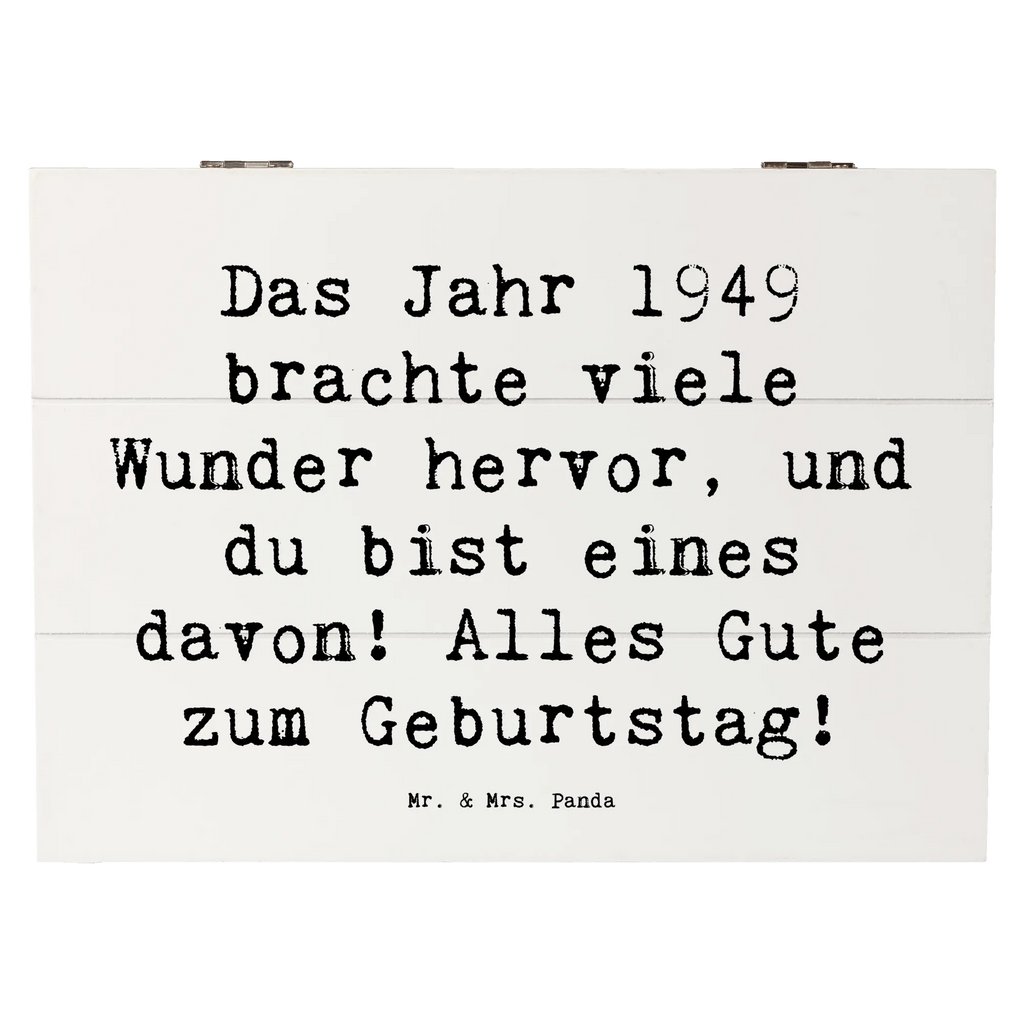 Das Jahr 1949 brachte viele Wunder hervor, und du bist eines davon! Alles Gute zum Geburtstag!

Mr. & Mrs. Panda